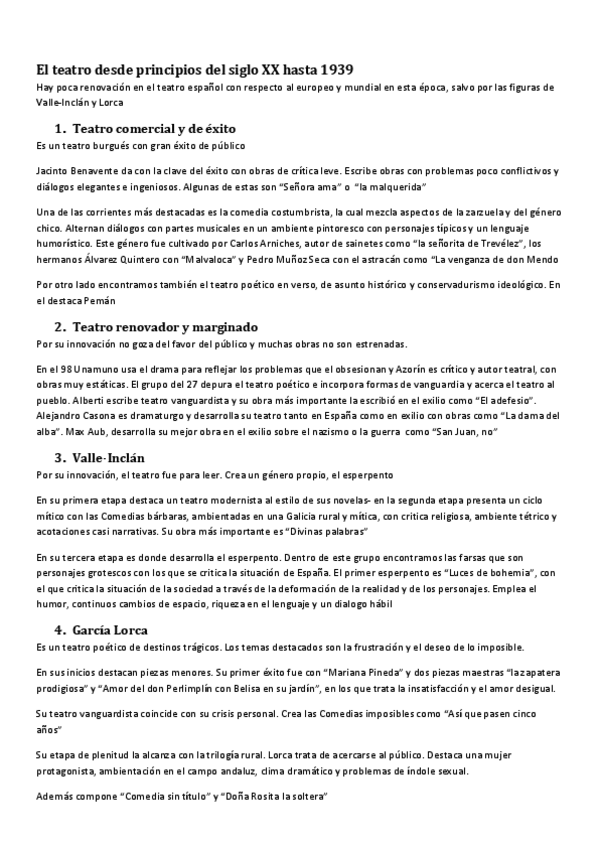 El teatro desde principios del siglo XX hasta 1939
Hay poca renovación en el teatro español con respecto al europeo y mundial en esta época, salvo por las figuras de Valle-Inclán y Lorca

1. Teatro comercial y de éxito
Es un teatro burgués con gran éxito de público

Jacinto Benavente da con la clave del éxito con obras de crítica leve. Escribe obras con problemas poco conflictivos y diálogos elegantes e ingeniosos. Algunas de estas son "Señora ama" o "la malquerida"

Una de las corrientes más destacadas es la comedia costumbrista, la cual mezcla aspectos de la zarzuela y del género chico. Alternan diálogos con partes musicales en un ambiente pintoresco con personajes típicos y un lenguaje humorístico. Este género fue cultivado por Carlos Arniches, autor de sainetes como "la señorita de Trevélez", los hermanos Álvarez Quintero con "Malvaloca" y Pedro Muñoz Seca con el astracán como "La venganza de don Mendo

Por otro lado encontramos también el teatro poético en verso, de asunto histórico y conservadurismo ideológico. En el destaca Pemán

2. Teatro renovador y marginado
Por su innovación no goza del favor del público y muchas obras no son estrenadas.

En el 98 Unamuno usa el drama para reflejar los problemas que el obsesionan y Azorín es crítico y autor teatral, con obras muy estáticas. El grupo del 27 depura el teatro poético e incorpora formas de vanguardia y acerca el teatro al pueblo. Alberti escribe teatro vanguardista y su obra más importante la escribió en el exilio como "El adefesio". Alejandro Casona es dramaturgo y desarrolla su teatro tanto en España como en exilio con obras como "La dama del alba". Max Aub, desarrolla su mejor obra en el exilio sobre el nazismo o la guerra como "San Juan, no"

3. Valle-Inclán
Por su innovación, el teatro fue para leer. Crea un género propio, el esperpento

En su primera etapa destaca un teatro modernista al estilo de sus novelas- en la segunda etapa presenta un ciclo mítico con las Comedias bárbaras, ambientadas en una Galicia rural y mítica, con critica religiosa, ambiente tétrico y acotaciones casi narrativas. Su obra más importante es "Divinas palabras"

En su tercera etapa es donde desarrolla el esperpento. Dentro de este grupo encontramos las farsas que son personajes grotescos con los que se critica la situación de España. El primer esperpento es "Luces de bohemia", con el que critica la situación de la sociedad a través de la deformación de la realidad y de los personajes. Emplea el humor, continuos cambios de espacio, riqueza en el lenguaje y un dialogo hábil

4. García Lorca
Es un teatro poético de destinos trágicos. Los temas destacados son la frustración y el deseo de lo imposible.

En sus inicios destacan piezas menores. Su primer éxito fue con "Mariana Pineda" y dos piezas maestras "la zapatera prodigiosa" y "Amor del don Perlimplín con Belisa en su jardín", en los que trata la insatisfacción y el amor desigual.

Su teatro vanguardista coincide con su crisis personal. Crea las Comedias imposibles como "Así que pasen cinco años"

Su etapa de plenitud la alcanza con la trilogía rural. Lorca trata de acercarse al público. Destaca una mujer protagonista, ambientación en el campo andaluz, clima dramático y problemas de índole sexual.

Además compone "Comedia sin título" y "Doña Rosita la soltera"